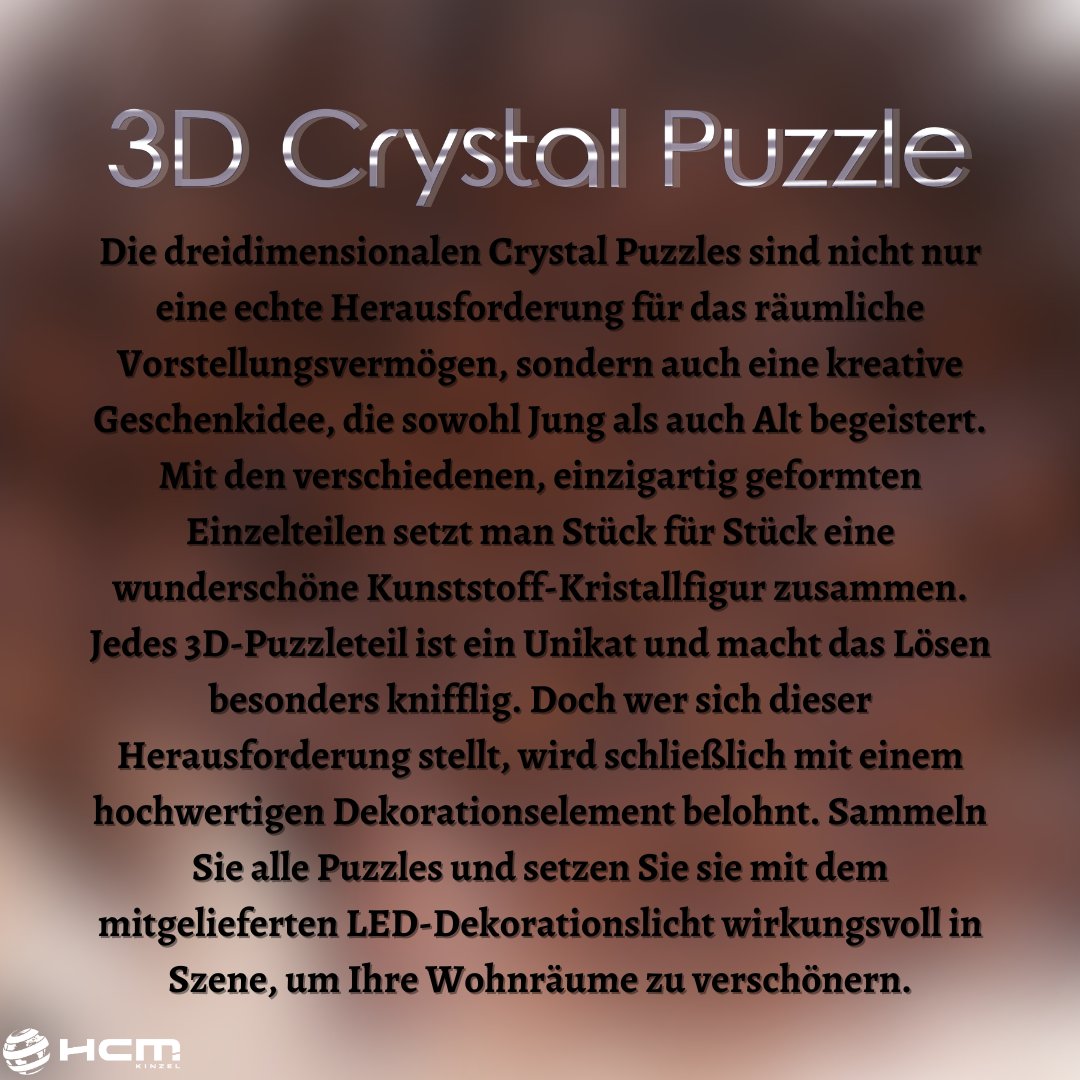 3D Crystal Puzzle

Die dreidimensionalen Crystal Puzzles sind nicht nur eine echte Herausforderung für das räumliche Vorstellungsvermögen, sondern auch eine kreative Geschenkidee, die sowohl Jung als auch Alt begeistert. Mit den verschiedenen, einzigartig geformten Einzelteilen setzt man Stück für Stück eine wunderschöne Kunststoff-Kristallfigur zusammen. Jedes 3D-Puzzleteil ist ein Unikat und macht das Lösen besonders knifflig. Doch wer sich dieser Herausforderung stellt, wird schließlich mit einem hochwertigen Dekorationselement belohnt. Sammeln Sie alle Puzzles und setzen Sie sie mit dem mitgelieferten LED-Dekorationslicht wirkungsvoll in Szene, um Ihre Wohnräume zu verschönern.

HCM KINZEL